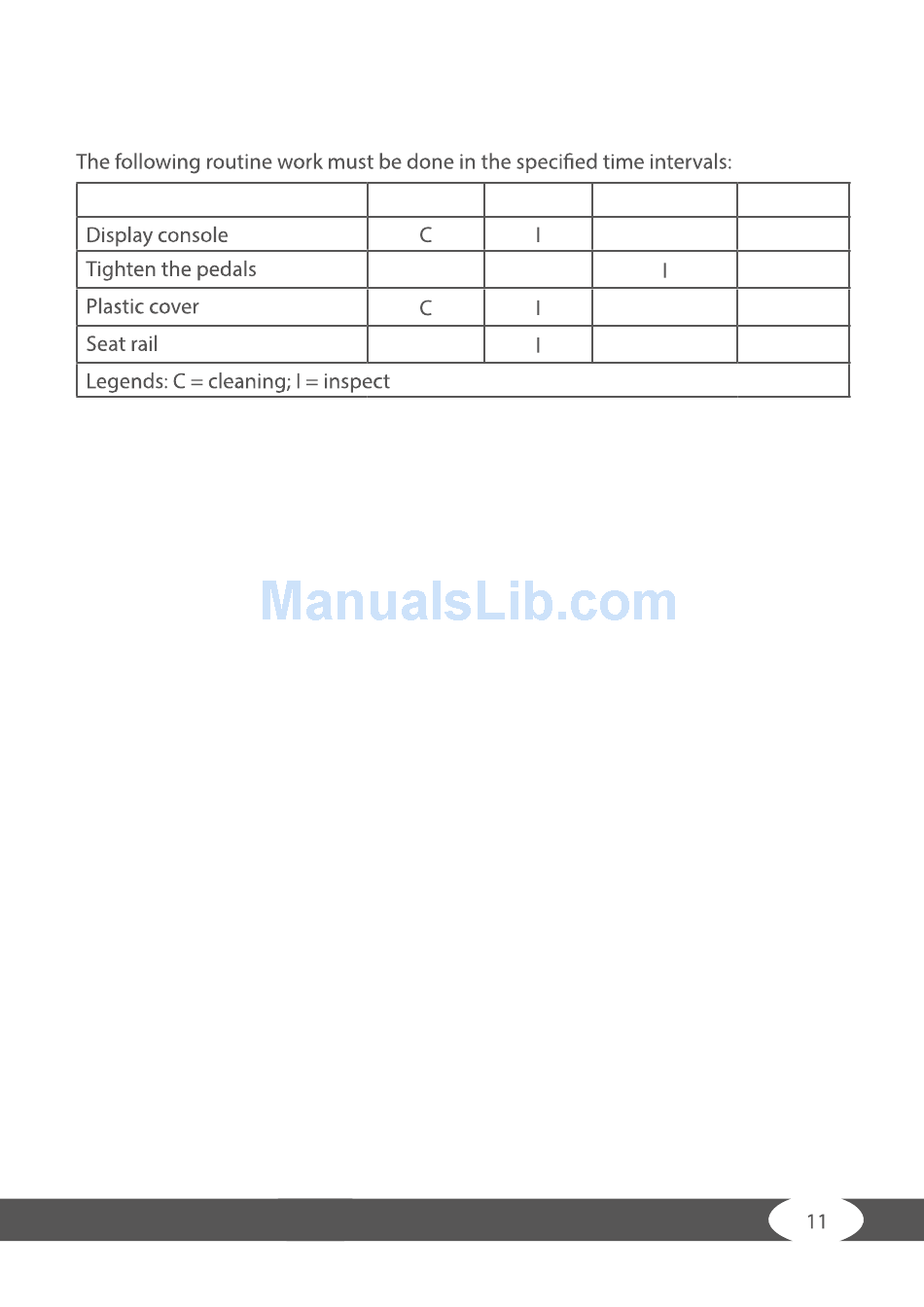 The following routine work must be done in the specified time intervals:

| | | | | |
|---|---|---|---|---|
| Display console | C | I | | |
| Tighten the pedals | | | I | |
| Plastic cover | C | I | | |
| Seat rail | | I | | |
| Legends: C = cleaning; I = inspect | | | | |

11

ManualsLib.com